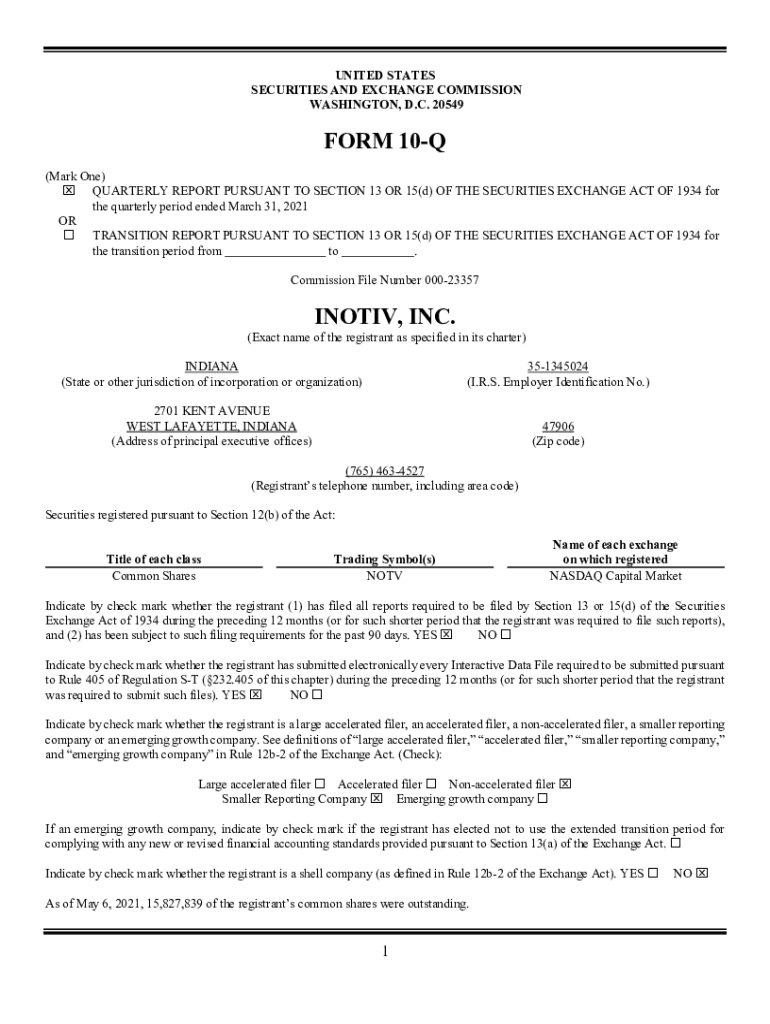 UNITED STATES
SECURITIES AND EXCHANGE COMMISSION
WASHINGTON, D.C. 20549

FORM 10-Q

(Mark One)
☒ QUARTERLY REPORT PURSUANT TO SECTION 13 OR 15(d) OF THE SECURITIES EXCHANGE ACT OF 1934 for the quarterly period ended March 31, 2021
OR
☐ TRANSITION REPORT PURSUANT TO SECTION 13 OR 15(d) OF THE SECURITIES EXCHANGE ACT OF 1934 for the transition period from ________________ to ___________.

Commission File Number 000-23357

INOTIV, INC.
(Exact name of the registrant as specified in its charter)

INDIANA
(State or other jurisdiction of incorporation or organization)

35-1345024
(I.R.S. Employer Identification No.)

2701 KENT AVENUE
WEST LAFAYETTE, INDIANA
(Address of principal executive offices)

47906
(Zip code)

(765) 463-4527
(Registrant's telephone number, including area code)

Securities registered pursuant to Section 12(b) of the Act:

| Title of each class | Trading Symbol(s) | Name of each exchange on which registered |
|---|---|---|
| Common Shares | NOTV | NASDAQ Capital Market |

Indicate by check mark whether the registrant (1) has filed all reports required to be filed by Section 13 or 15(d) of the Securities Exchange Act of 1934 during the preceding 12 months (or for such shorter period that the registrant was required to file such reports), and (2) has been subject to such filing requirements for the past 90 days. YES ☒ NO ☐

Indicate by check mark whether the registrant has submitted electronically every Interactive Data File required to be submitted pursuant to Rule 405 of Regulation S-T (§232.405 of this chapter) during the preceding 12 months (or for such shorter period that the registrant was required to submit such files). YES ☒ NO ☐

Indicate by check mark whether the registrant is a large accelerated filer, an accelerated filer, a non-accelerated filer, a smaller reporting company or an emerging growth company. See definitions of "large accelerated filer," "accelerated filer," "smaller reporting company," and "emerging growth company" in Rule 12b-2 of the Exchange Act. (Check):

Large accelerated filer ☐ Accelerated filer ☐ Non-accelerated filer ☒
Smaller Reporting Company ☒ Emerging growth company ☐

If an emerging growth company, indicate by check mark if the registrant has elected not to use the extended transition period for complying with any new or revised financial accounting standards provided pursuant to Section 13(a) of the Exchange Act. ☐

Indicate by check mark whether the registrant is a shell company (as defined in Rule 12b-2 of the Exchange Act). YES ☐ NO ☒

As of May 6, 2021, 15,827,839 of the registrant's common shares were outstanding.

1